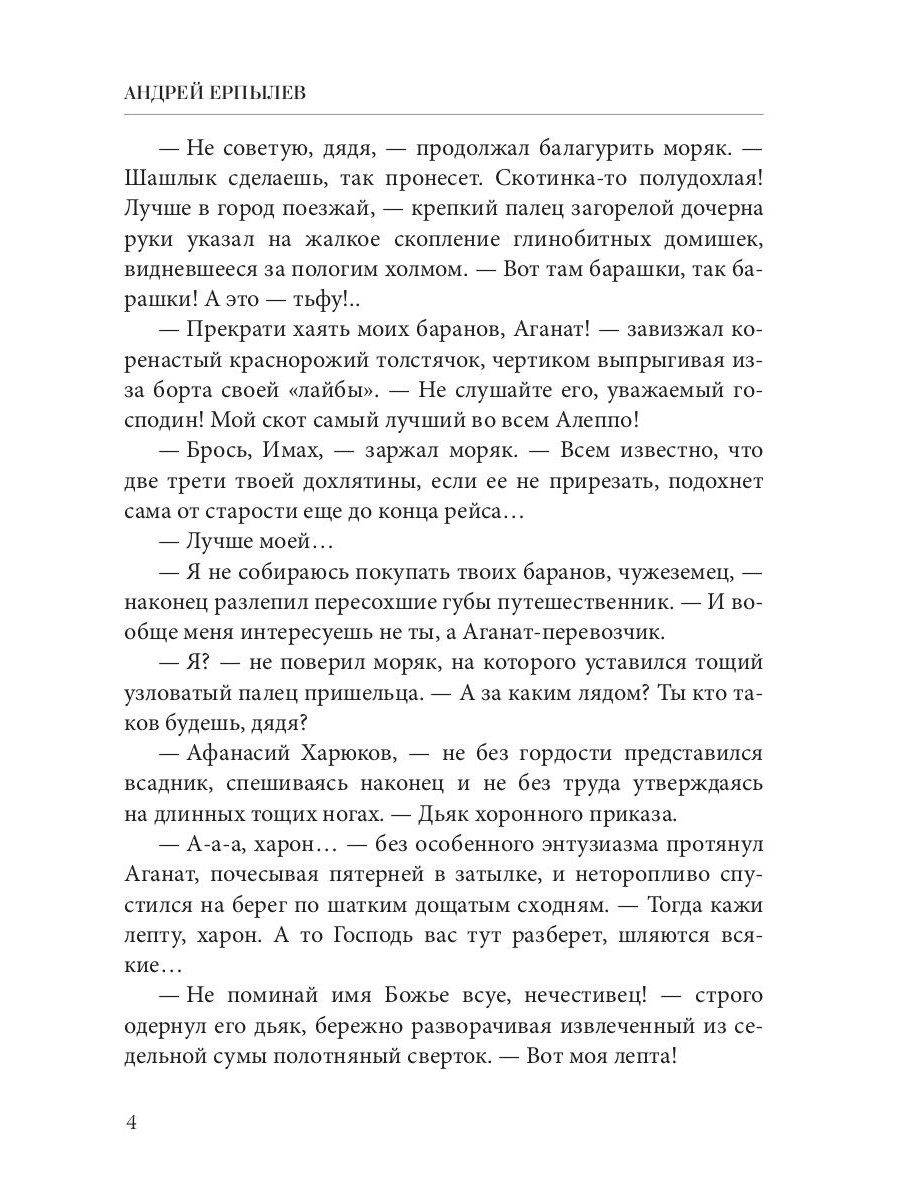 АНДРЕЙ ЕРПЫЛЕВ

— Не советую, дядя, — продолжал балагурить моряк. — Шашлык сделаешь, так пронесет. Скотинка-то полудохлая! Лучше в город поезжай, — крепкий палец загорелой дочерна руки указал на жалкое скопление глинобитных домишек, видневшееся за пологим холмом. — Вот там барашки, так барашки! А это — тьфу!..

— Прекрати хаять моих баранов, Аганат! — завизжал коренастый краснорожий толстячок, чертиком выпрыгивая из-за борта своей «лайбы». — Не слушайте его, уважаемый господин! Мой скот самый лучший во всем Алеппо!

— Брось, Имах, — заржал моряк. — Всем известно, что две трети твоей дохлятины, если ее не прирезать, подохнет сама от старости еще до конца рейса…

— Лучше моей…

— Я не собираюсь покупать твоих баранов, чужеземец, — наконец разлепил пересохшие губы путешественник. — И вообще меня интересуешь не ты, а Аганат-перевозчик.

— Я? — не поверил моряк, на которого уставился тощий узловатый палец пришельца. — А за каким лядом? Ты кто таков будешь, дядя?

— Афанасий Харюков, — не без гордости представился всадник, спешиваясь наконец и не без труда утверждаясь на длинных тощих ногах. — Дьяк хоронного приказа.

— А-а-а, харон… — без особенного энтузиазма протянул Аганат, почесывая пятерней в затылке, и неторопливо спустился на берег по шатким дощатым сходням. — Тогда кажи лепту, харон. А то Господь вас тут разберет, шляются всякие…

— Не поминай имя Божье всуе, нечестивец! — строго одернул его дьяк, бережно разворачивая извлеченный из седельной сумы полотняный сверток. — Вот моя лепта!

4